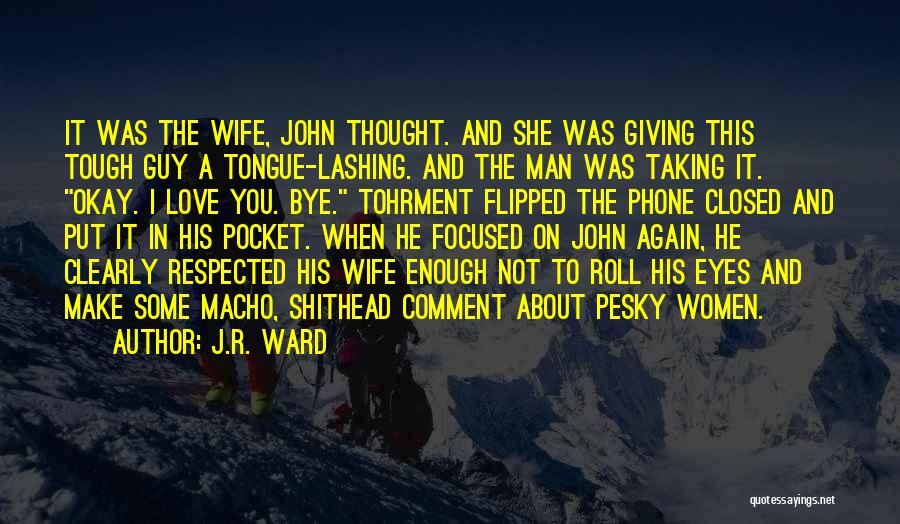 IT WAS THE WIFE, JOHN THOUGHT. AND SHE WAS GIVING THIS TOUGH GUY A TONGUE-LASHING. AND THE MAN WAS TAKING IT. "OKAY. I LOVE YOU. BYE." TOHRMENT FLIPPED THE PHONE CLOSED AND PUT IT IN HIS POCKET. WHEN HE FOCUSED ON JOHN AGAIN, HE CLEARLY RESPECTED HIS WIFE ENOUGH NOT TO ROLL HIS EYES AND MAKE SOME MACHO, SHITHEAD COMMENT ABOUT PESKY WOMEN.

AUTHOR: J.R. WARD

quotessayings.net